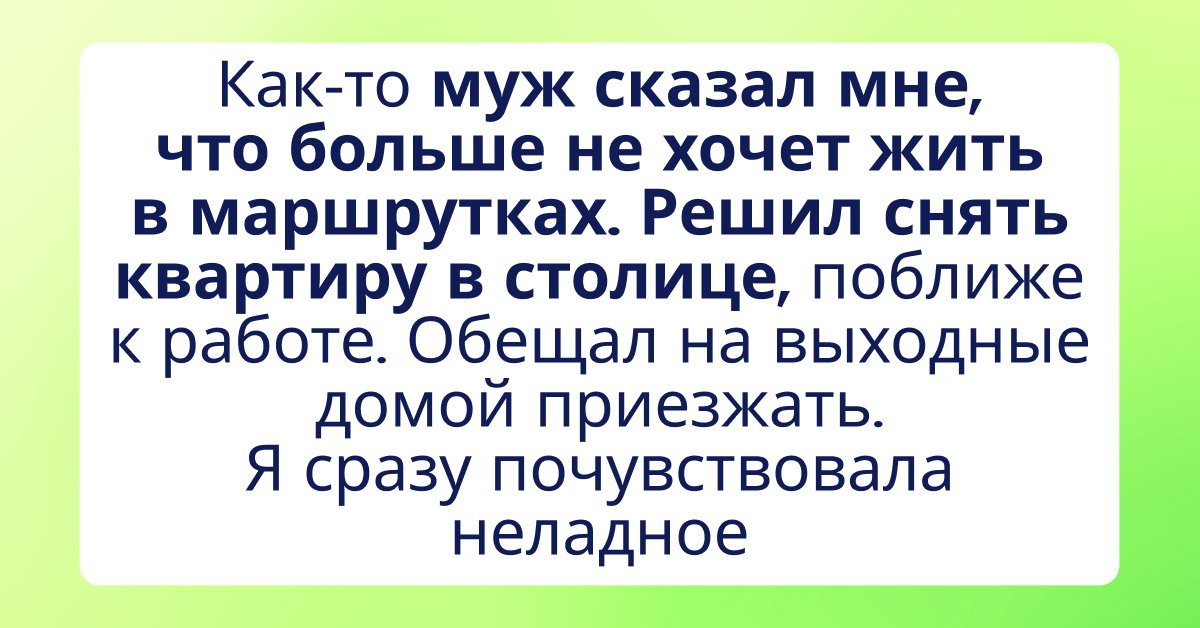 Как-то муж сказал мне, что больше не хочет жить в маршрутках. Решил снять квартиру в столице, поближе к работе. Обещал на выходные домой приезжать.
Я сразу почувствовала неладное